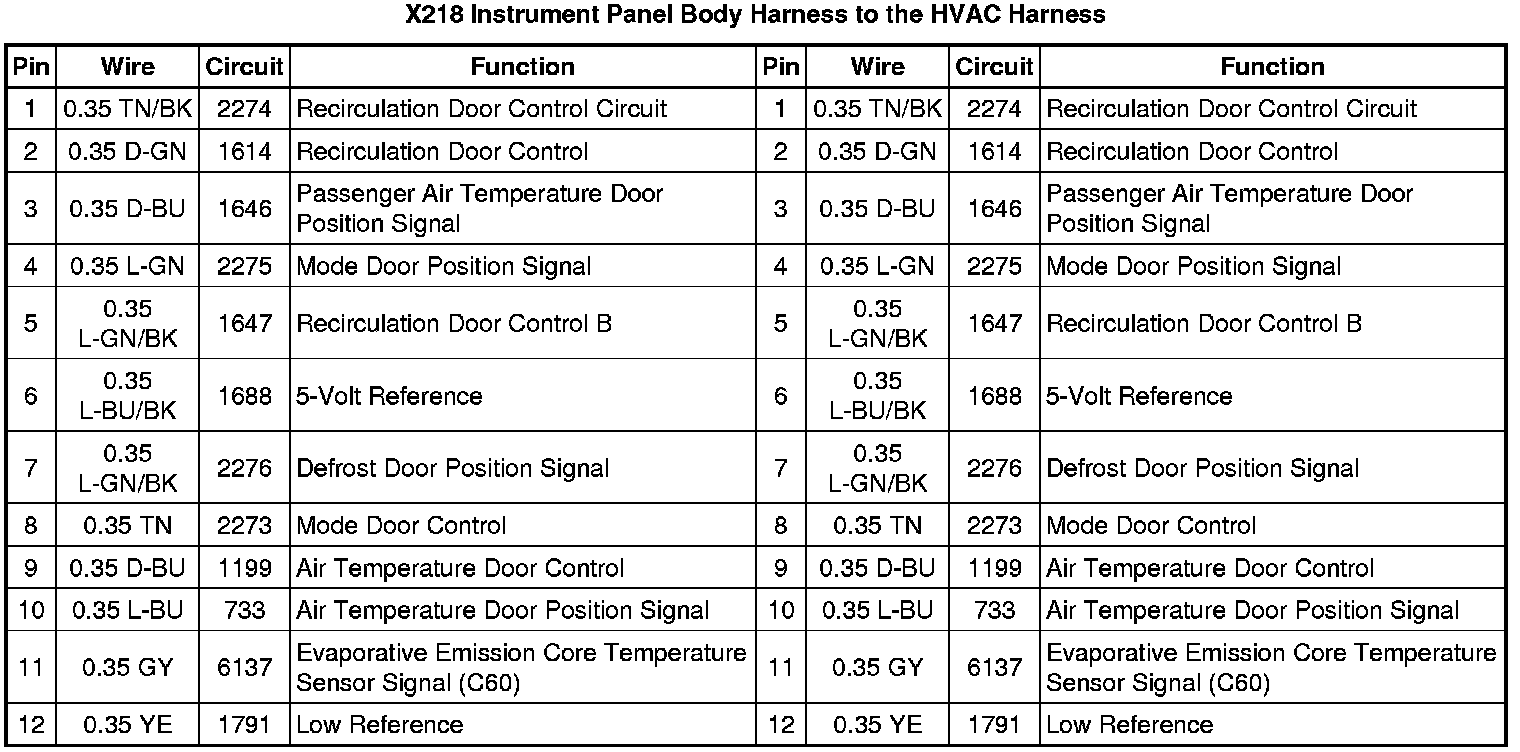 X218 Instrument Panel Body Harness to the HVAC Harness

| Pin | Wire | Circuit | Function | Pin | Wire | Circuit | Function |
|---|---|---|---|---|---|---|---|
| 1 | 0.35 TN/BK | 2274 | Recirculation Door Control Circuit | 1 | 0.35 TN/BK | 2274 | Recirculation Door Control Circuit |
| 2 | 0.35 D-GN | 1614 | Recirculation Door Control | 2 | 0.35 D-GN | 1614 | Recirculation Door Control |
| 3 | 0.35 D-BU | 1646 | Passenger Air Temperature Door Position Signal | 3 | 0.35 D-BU | 1646 | Passenger Air Temperature Door Position Signal |
| 4 | 0.35 L-GN | 2275 | Mode Door Position Signal | 4 | 0.35 L-GN | 2275 | Mode Door Position Signal |
| 5 | 0.35 L-GN/BK | 1647 | Recirculation Door Control B | 5 | 0.35 L-GN/BK | 1647 | Recirculation Door Control B |
| 6 | 0.35 L-BU/BK | 1688 | 5-Volt Reference | 6 | 0.35 L-BU/BK | 1688 | 5-Volt Reference |
| 7 | 0.35 L-GN/BK | 2276 | Defrost Door Position Signal | 7 | 0.35 L-GN/BK | 2276 | Defrost Door Position Signal |
| 8 | 0.35 TN | 2273 | Mode Door Control | 8 | 0.35 TN | 2273 | Mode Door Control |
| 9 | 0.35 D-BU | 1199 | Air Temperature Door Control | 9 | 0.35 D-BU | 1199 | Air Temperature Door Control |
| 10 | 0.35 L-BU | 733 | Air Temperature Door Position Signal | 10 | 0.35 L-BU | 733 | Air Temperature Door Position Signal |
| 11 | 0.35 GY | 6137 | Evaporative Emission Core Temperature Sensor Signal (C60) | 11 | 0.35 GY | 6137 | Evaporative Emission Core Temperature Sensor Signal (C60) |
| 12 | 0.35 YE | 1791 | Low Reference | 12 | 0.35 YE | 1791 | Low Reference |